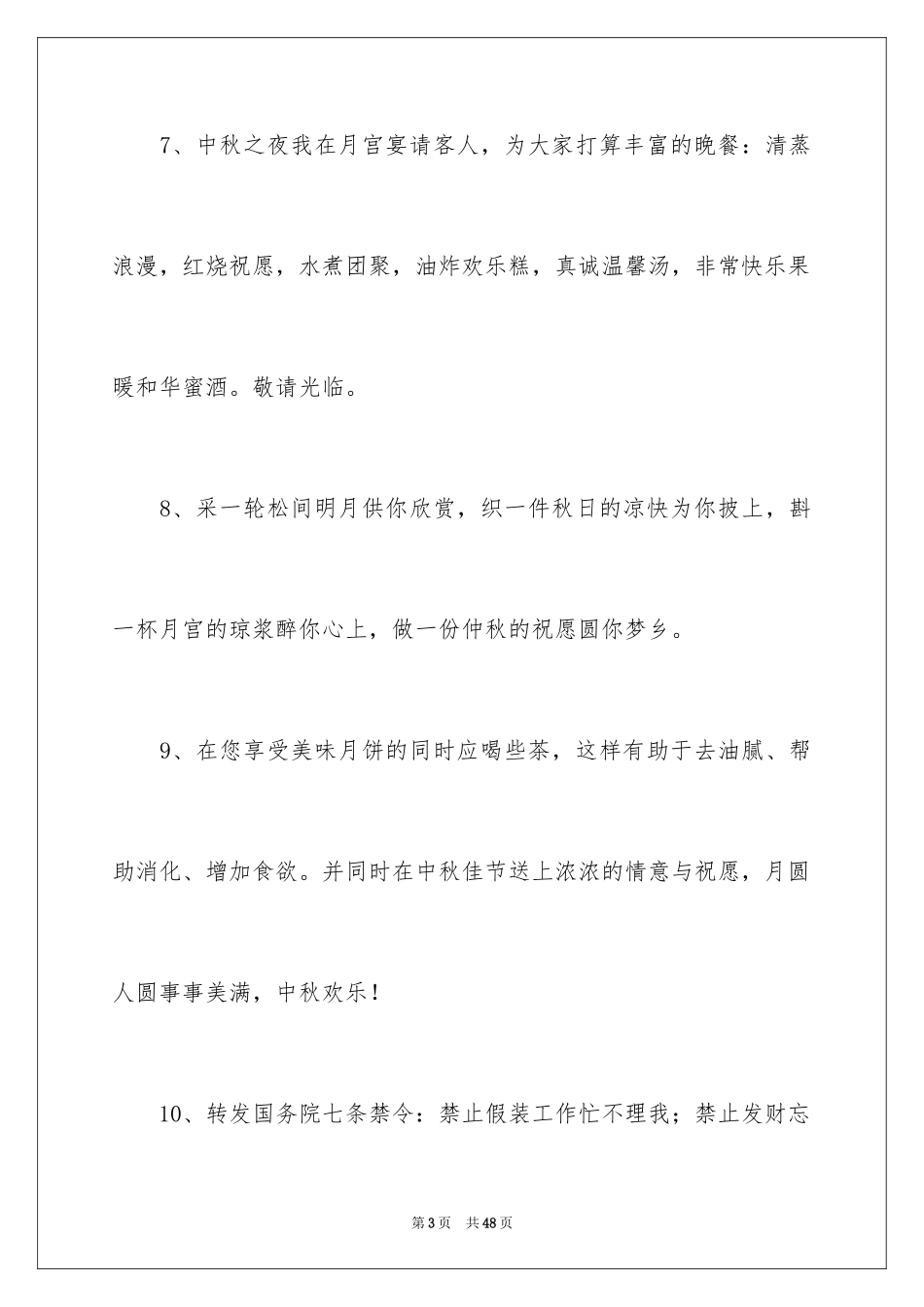 7、中秋之夜我在月宫宴请客人，为大家打算丰富的晚餐：清蒸浪漫，红烧祝愿，水煮团聚，油炸欢乐糕，真诚温馨汤，非常快乐果暖和华蜜酒。敬请光临。

8、采一轮松间明月供你欣赏，织一件秋日的凉快为你披上，斟一杯月宫的琼浆醉你心上，做一份仲秋的祝愿圆你梦乡。

9、在您享受美味月饼的同时应喝些茶，这样有助于去油腻、帮助消化、增加食欲。并同时在中秋佳节送上浓浓的情意与祝愿，月圆人圆事事美满，中秋欢乐！

10、转发国务院七条禁令：禁止假装工作忙不理我；禁止发财忘

第3页　共48页